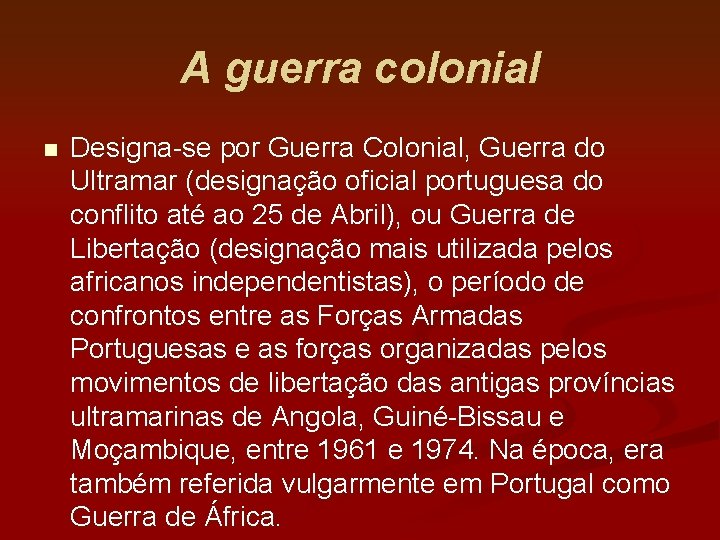 A guerra colonial

Designa-se por Guerra Colonial, Guerra do Ultramar (designação oficial portuguesa do conflito até ao 25 de Abril), ou Guerra de Libertação (designação mais utilizada pelos africanos independentistas), o período de confrontos entre as Forças Armadas Portuguesas e as forças organizadas pelos movimentos de libertação das antigas províncias ultramarinas de Angola, Guiné-Bissau e Moçambique, entre 1961 e 1974. Na época, era também referida vulgarmente em Portugal como Guerra de África.